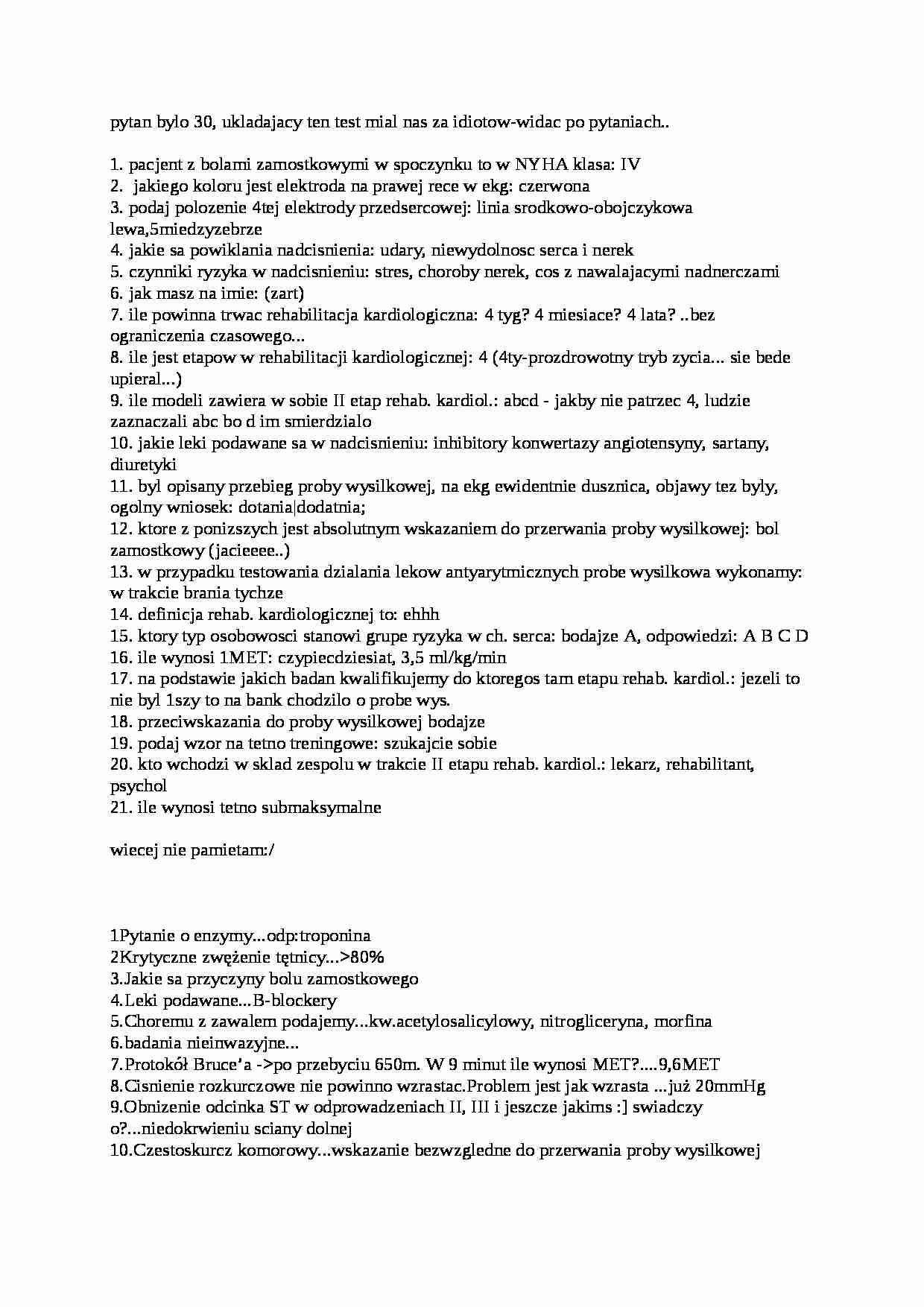 pytan bylo 30, ukladajacy ten test mial nas za idiotow-widac po pytaniach..

1. pacjent z bolami zamostkowymi w spoczynku to w NYHA klasa: IV
2. jakiego koloru jest elektroda na prawej rece w ekg: czerwona
3. podaj polozenie 4tej elektrody przedsercowej: linia srodkowo-obojczykowa lewa,5miedzyzebrze
4. jakie sa powiklania nadcisnienia: udary, niewydolnosc serca i nerek
5. czynniki ryzyka w nadcisnieniu: stres, choroby nerek, cos z nawalajacymi nadnerczami
6. jak masz na imie: (zart)
7. ile powinna trwac rehabilitacja kardiologiczna: 4 tyg? 4 miesiace? 4 lata? ..bez ograniczenia czasowego...
8. ile jest etapow w rehabilitacji kardiologicznej: 4 (4ty-prozdrowotny tryb zycia... sie bede upieral...)
9. ile modeli zawiera w sobie II etap rehab. kardiol.: abcd - jakby nie patrzec 4, ludzie zaznaczali abc bo d im smierdzialo
10. jakie leki podawane sa w nadcisnieniu: inhibitory konwertazy angiotensyny, sartany, diuretyki
11. byl opisany przebieg proby wysilkowej, na ekg ewidentnie dusznica, objawy tez byly, ogolny wniosek: dotania|dodatnia;
12. ktore z ponizszych jest absolutnym wskazaniem do przerwania proby wysilkowej: bol zamostkowy (jacieeee..)
13. w przypadku testowania dzialania lekow antyarytmicznych probe wysilkowa wykonamy: w trakcie brania tychze
14. definicja rehab. kardiologicznej to: ehhh
15. ktory typ osobowosci stanowi grupe ryzyka w ch. serca: bodajze A, odpowiedzi: A B C D
16. ile wynosi 1MET: czypiecdziesiat, 3,5 ml/kg/min
17. na podstawie jakich badan kwalifikujemy do ktoregos tam etapu rehab. kardiol.: jezeli to nie byl 1szy to na bank chodzilo o probe wys.
18. przeciwskazania do proby wysilkowej bodajze
19. podaj wzor na tetno treningowe: szukajcie sobie
20. kto wchodzi w sklad zespolu w trakcie II etapu rehab. kardiol.: lekarz, rehabilitant, psychol
21. ile wynosi tetno submaksymalne

wiecej nie pamietam:/

1Pytanie o enzymy...odp:troponina
2Krytyczne zwężenie tętnicy...>80%
3.Jakie sa przyczyny bolu zamostkowego
4.Leki podawane...B-blockery
5.Choremu z zawalem podajemy...kw.acetylosalicylowy, nitrogliceryna, morfina
6.badania nieinwazyjne...
7.Protokół Bruce'a ->po przebyciu 650m. W 9 minut ile wynosi MET?....9,6MET
8.Cisnienie rozkurczowe nie powinno wzrastac.Problem jest jak wzrasta ...już 20mmHg
9.Obnizenie odcinka ST w odprowadzeniach II, III i jeszcze jakims :] swiadczy o?...niedokrwieniu sciany dolnej
10.Czestoskurcz komorowy...wskazanie bezwzgledne do przerwania proby wysilkowej